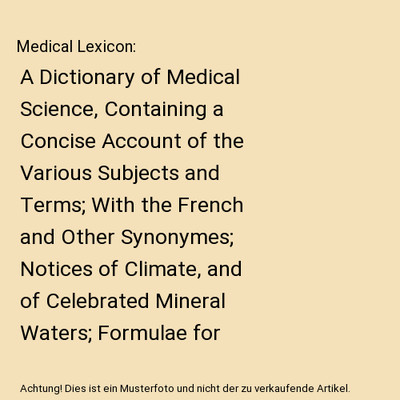 Medical Lexicon:

A Dictionary of Medical Science, Containing a Concise Account of the Various Subjects and Terms; With the French and Other Synonymes; Notices of Climate, and of Celebrated Mineral Waters; Formulae for

Achtung! Dies ist ein Musterfoto und nicht der zu verkaufende Artikel.